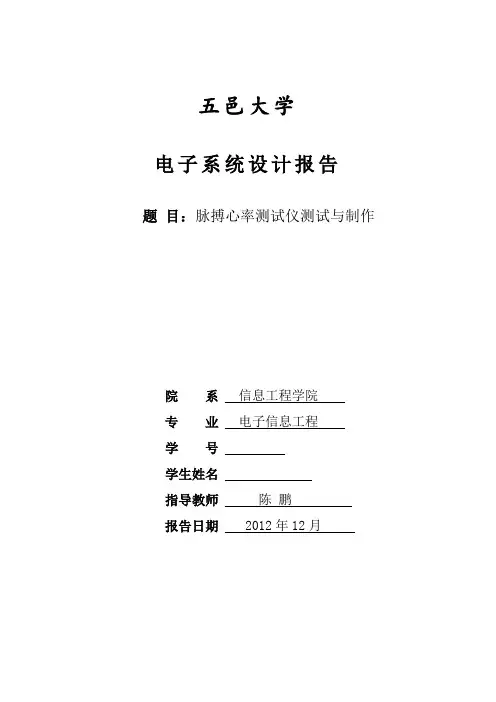 五邑大学

电子系统设计报告

题 目：脉搏心率测试仪测试与制作

院 系 信息工程学院
专 业 电子信息工程
学 号
学生姓名
指导教师 陈 鹏
报告日期 2012 年 12 月